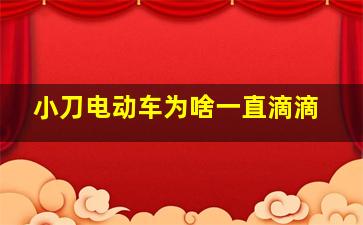 小刀电动车为啥一直滴滴